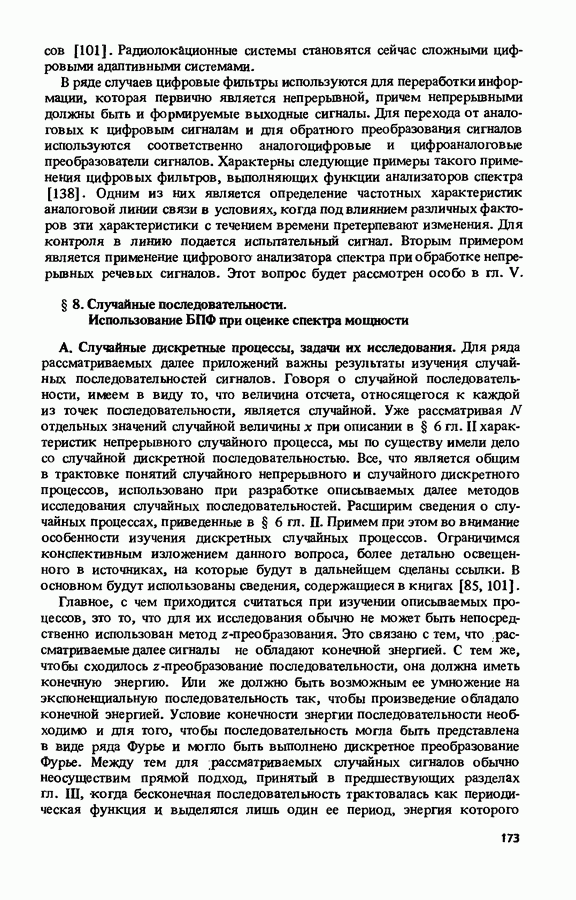 сов [101]. Радиолокационные системы становятся сейчас сложными цифровыми адаптивными системами.

В ряде случаев цифровые фильтры используются для переработки информации, которая первично является непрерывной, причем непрерывными должны быть и формируемые выходные сигналы. Для перехода от аналоговых к цифровым сигналам и для обратного преобразования сигналов используются соответственно аналогоцифровые и цифроаналоговые преобразователи сигналов. Характерны следующие примеры такого применения цифровых фильтров, выполняющих функции анализаторов спектра [138]. Одним из них является определение частотных характеристик аналоговой линии связи в условиях, когда под влиянием различных факторов эти характеристики с течением времени претерпевают изменения. Для контроля в линию подается испытательный сигнал. Вторым примером является применение цифрового анализатора спектра при обработке непрерывных речевых сигналов. Этот вопрос будет рассмотрен особо в гл. V.

§ 8. Случайные последовательности.
Использование БПФ при оценке спектра мощности

А. Случайные дискретные процессы, задачи их исследования. Для ряда рассматриваемых далее приложений важны результаты изучения случайных последовательностей сигналов. Говоря о случайной последовательности, имеем в виду то, что величина отсчета, относящегося к каждой из точек последовательности, является случайной. Уже рассматривая $N$ отдельных значений случайной величины $x$ при описании в § 6 гл. II характеристик непрерывного случайного процесса, мы по существу имели дело со случайной дискретной последовательностью. Все, что является общим в трактовке понятий случайного непрерывного и случайного дискретного процессов, использовано при разработке описываемых далее методов исследования случайных последовательностей. Расширим сведения о случайных процессах, приведенные в § 6 гл. II. Примем при этом во внимание особенности изучения дискретных случайных процессов. Ограничимся конспективным изложением данного вопроса, более детально освещенного в источниках, на которые будут в дальнейшем сделаны ссылки. В основном будут использованы сведения, содержащиеся в книгах [85, 101].

Главное, с чем приходится считаться при изучении описываемых процессов, это то, что для их исследования обычно не может быть непосредственно использован метод $z$-преобразования. Это связано с тем, что рассматриваемые далее сигналы не обладают конечной энергией. С тем же, чтобы сходилось $z$-преобразование последовательности, она должна иметь конечную энергию. Или же должно быть возможным ее умножение на экспоненциальную последовательность так, чтобы произведение обладало конечной энергией. Условие конечности энергии последовательности необходимо и для того, чтобы последовательность могла быть представлена в виде ряда Фурье и могло быть выполнено дискретное преобразование Фурье. Между тем для рассматриваемых случайных сигналов обычно неосуществим прямой подход, принятый в предшествующих разделах гл. III, когда бесконечная последовательность трактовалась как периодическая функция и выделялся лишь один ее период, энергия которого

173